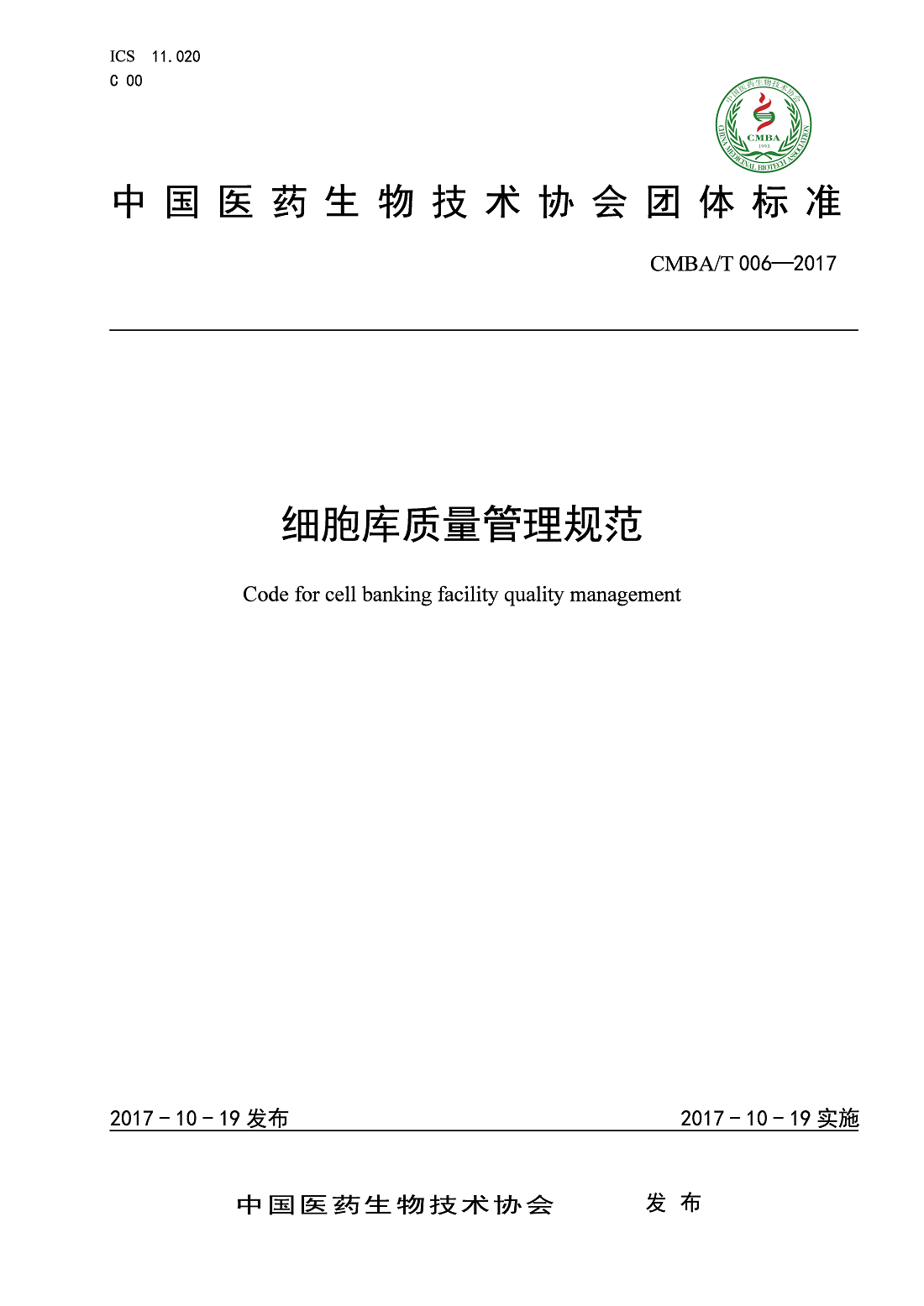 ICS 11.020
C 00

中国医药生物技术协会
CMBA
1993
CHINA MEDICINAL BIOTECH ASSOCIATION

中国医药生物技术协会团体标准

CMBA/T 006—2017

细胞库质量管理规范

Code for cell banking facility quality management

2017－10－19 发布

2017－10－19 实施

中国医药生物技术协会 发布